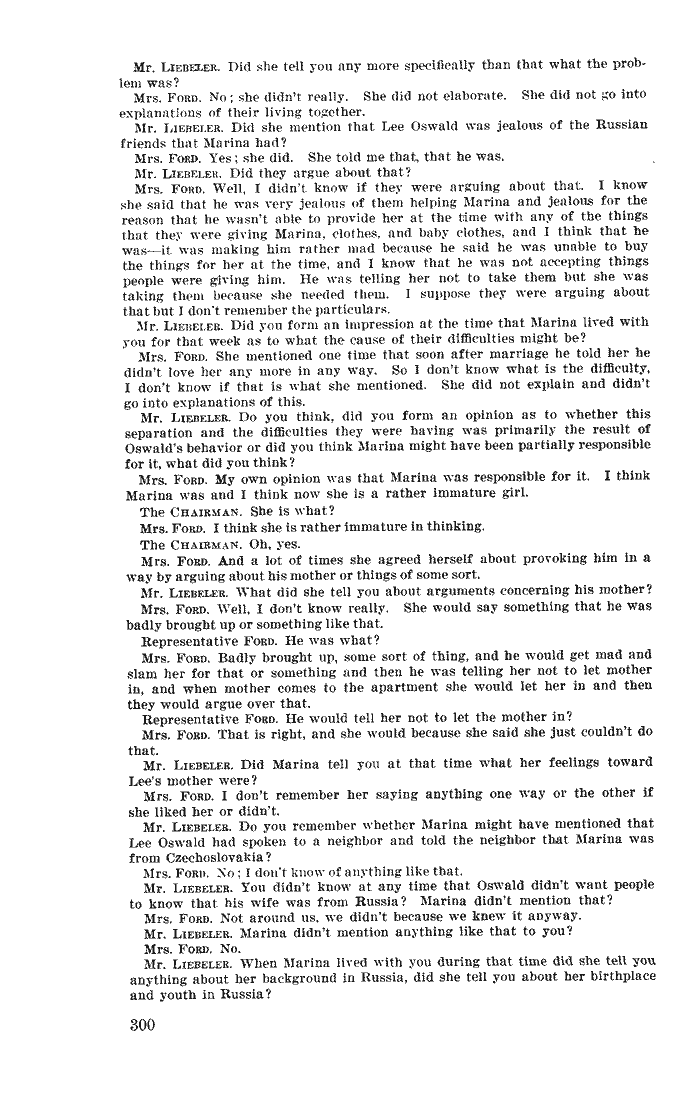 Mr. LIEBELER. Did she tell you any more specifically than that what the problem was?

Mrs. FORD. No; she didn't really. She did not elaborate. She did not go into explanations of their living together.

Mr. LIEBELER. Did she mention that Lee Oswald was jealous of the Russian friends that Marina had?

Mrs. FORD. Yes; she did. She told me that, that he was.

Mr. LIEBELER. Did they argue about that?

Mrs. FORD. Well, I didn't know if they were arguing about that. I know she said that he was very jealous of them helping Marina and jealous for the reason that he wasn't able to provide her at the time with any of the things that they were giving Marina, clothes, and baby clothes, and I think that he was—it was making him rather mad because he said he was unable to buy the things for her at the time, and I know that he was not accepting things people were giving him. He was telling her not to take them but she was taking them because she needed them. I suppose they were arguing about that but I don't remember the particulars.

Mr. LIEBELER. Did you form an impression at the time that Marina lived with you for that week as to what the cause of their difficulties might be?

Mrs. FORD. She mentioned one time that soon after marriage he told her he didn't love her any more in any way. So I don't know what is the difficulty, I don't know if that is what she mentioned. She did not explain and didn't go into explanations of this.

Mr. LIEBELER. Do you think, did you form an opinion as to whether this separation and the difficulties they were having was primarily the result of Oswald's behavior or did you think Marina might have been partially responsible for it, what did you think?

Mrs. FORD. My own opinion was that Marina was responsible for it. I think Marina was and I think now she is a rather immature girl.

The CHAIRMAN. She is what?

Mrs. FORD. I think she is rather immature in thinking.

The CHAIRMAN. Oh, yes.

Mrs. FORD. And a lot of times she agreed herself about provoking him in a way by arguing about his mother or things of some sort.

Mr. LIEBELER. What did she tell you about arguments concerning his mother?

Mrs. FORD. Well, I don't know really. She would say something that he was badly brought up or something like that.

Representative FORD. He was what?

Mrs. FORD. Badly brought up, some sort of thing, and he would get mad and slam her for that or something and then he was telling her not to let mother in, and when mother comes to the apartment she would let her in and then they would argue over that.

Representative FORD. He would tell her not to let the mother in?

Mrs. FORD. That is right, and she would because she said she just couldn't do that.

Mr. LIEBELER. Did Marina tell you at that time what her feelings toward Lee's mother were?

Mrs. FORD. I don't remember her saying anything one way or the other if she liked her or didn't.

Mr. LIEBELER. Do you remember whether Marina might have mentioned that Lee Oswald had spoken to a neighbor and told the neighbor that Marina was from Czechoslovakia?

Mrs. FORD. No; I don't know of anything like that.

Mr. LIEBELER. You didn't know at any time that Oswald didn't want people to know that his wife was from Russia? Marina didn't mention that?

Mrs. FORD. Not around us, we didn't because we knew it anyway.

Mr. LIEBELER. Marina didn't mention anything like that to you?

Mrs. FORD. No.

Mr. LIEBELER. When Marina lived with you during that time did she tell you anything about her background in Russia, did she tell you about her birthplace and youth in Russia?

300